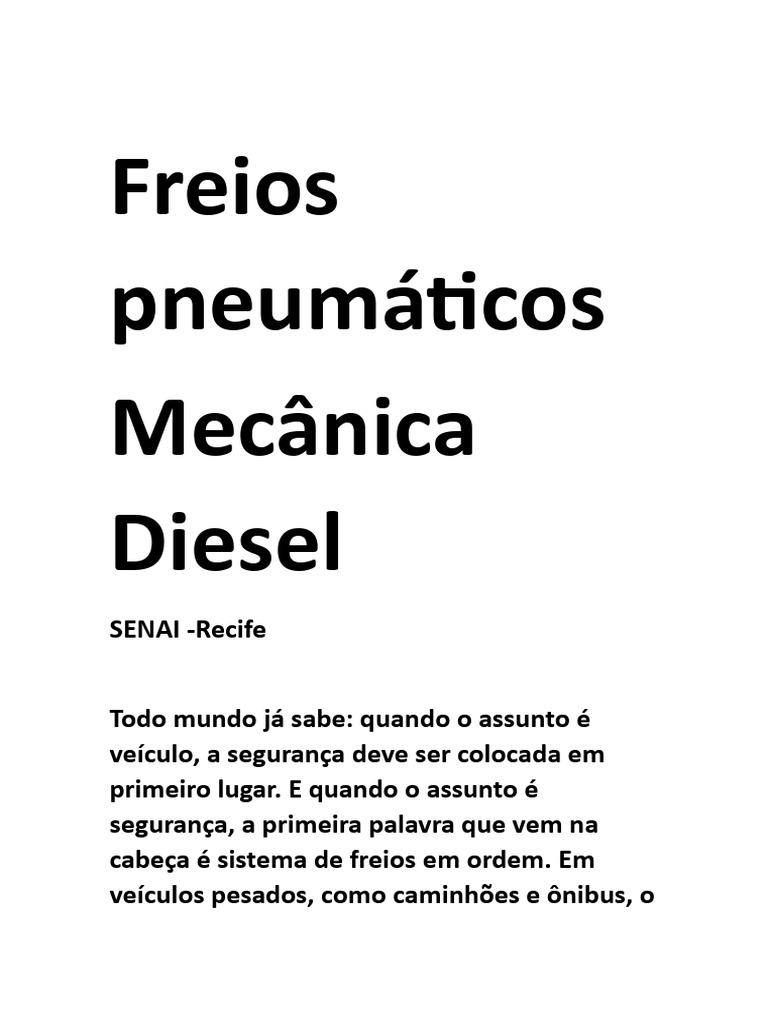 Freios pneumáticos Mecânica Diesel

SENAI -Recife

Todo mundo já sabe: quando o assunto é veículo, a segurança deve ser colocada em primeiro lugar. E quando o assunto é segurança, a primeira palavra que vem na cabeça é sistema de freios em ordem. Em veículos pesados, como caminhões e ônibus, o